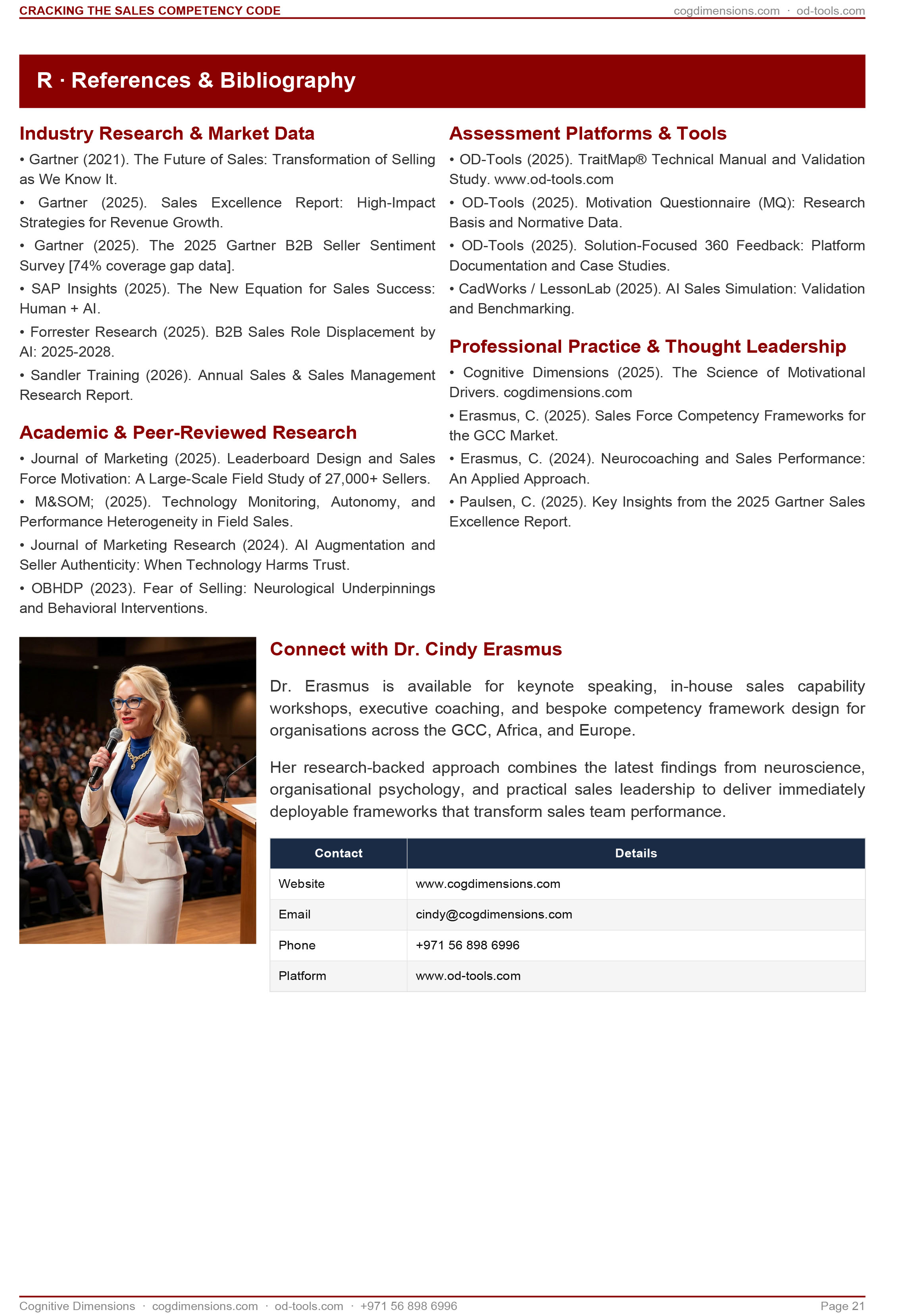 CRACKING THE SALES COMPETENCY CODE

cogdimensions.com · od-tools.com

R · References & Bibliography

Industry Research & Market Data

• Gartner (2021). The Future of Sales: Transformation of Selling as We Know It.

• Gartner (2025). Sales Excellence Report: High-Impact Strategies for Revenue Growth.

• Gartner (2025). The 2025 Gartner B2B Seller Sentiment Survey [74% coverage gap data].

• SAP Insights (2025). The New Equation for Sales Success: Human + AI.

• Forrester Research (2025). B2B Sales Role Displacement by AI: 2025-2028.

• Sandler Training (2026). Annual Sales & Sales Management Research Report.

Academic & Peer-Reviewed Research

• Journal of Marketing (2025). Leaderboard Design and Sales Force Motivation: A Large-Scale Field Study of 27,000+ Sellers.

• M&SOM; (2025). Technology Monitoring, Autonomy, and Performance Heterogeneity in Field Sales.

• Journal of Marketing Research (2024). AI Augmentation and Seller Authenticity: When Technology Harms Trust.

• OBHDP (2023). Fear of Selling: Neurological Underpinnings and Behavioral Interventions.

Assessment Platforms & Tools

• OD-Tools (2025). TraitMap® Technical Manual and Validation Study. www.od-tools.com

• OD-Tools (2025). Motivation Questionnaire (MQ): Research Basis and Normative Data.

• OD-Tools (2025). Solution-Focused 360 Feedback: Platform Documentation and Case Studies.

• CadWorks / LessonLab (2025). AI Sales Simulation: Validation and Benchmarking.

Professional Practice & Thought Leadership

• Cognitive Dimensions (2025). The Science of Motivational Drivers. cogdimensions.com

• Erasmus, C. (2025). Sales Force Competency Frameworks for the GCC Market.

• Erasmus, C. (2024). Neurocoaching and Sales Performance: An Applied Approach.

• Paulsen, C. (2025). Key Insights from the 2025 Gartner Sales Excellence Report.

Connect with Dr. Cindy Erasmus

Dr. Erasmus is available for keynote speaking, in-house sales capability workshops, executive coaching, and bespoke competency framework design for organisations across the GCC, Africa, and Europe.

Her research-backed approach combines the latest findings from neuroscience, organisational psychology, and practical sales leadership to deliver immediately deployable frameworks that transform sales team performance.

| Contact | Details |
|---|---|
| Website | www.cogdimensions.com |
| Email | cindy@cogdimensions.com |
| Phone | +971 56 898 6996 |
| Platform | www.od-tools.com |

Cognitive Dimensions · cogdimensions.com · od-tools.com · +971 56 898 6996

Page 21